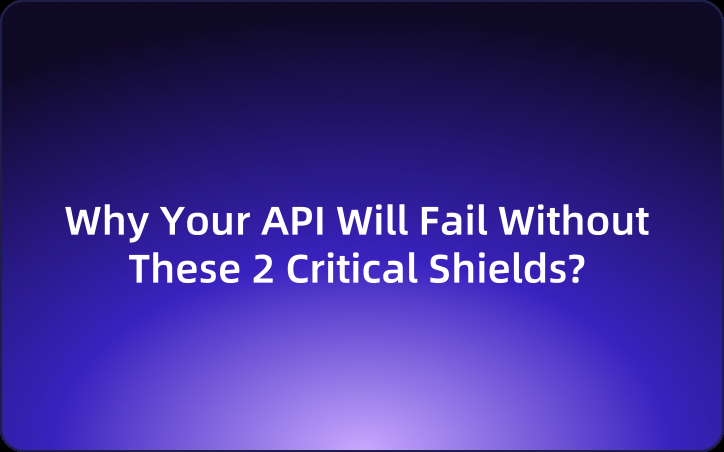 Why Your API Will Fail Without These 2 Critical Shields?